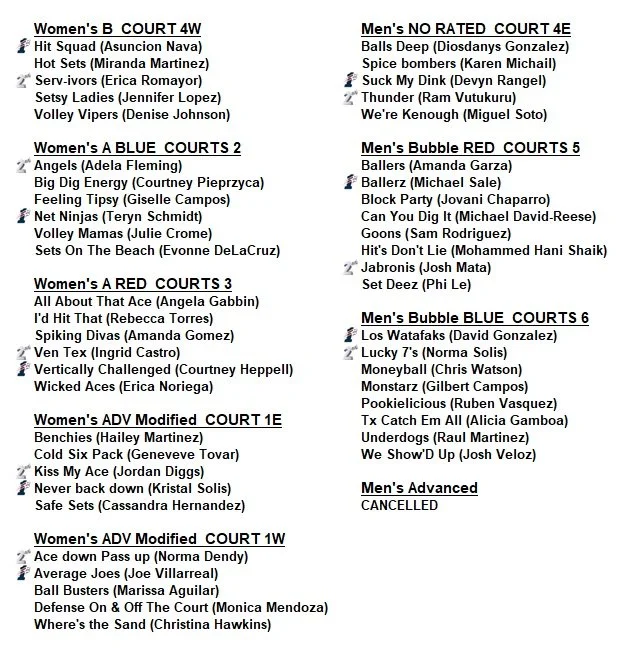 Women's B COURT 4W
Hit Squad (Asuncion Nava)
Hot Sets (Miranda Martinez)
Serv-ivors (Erica Romayor)
Setsy Ladies (Jennifer Lopez)
Volley Vipers (Denise Johnson)

Women's A BLUE COURTS 2
Angels (Adela Fleming)
Big Dig Energy (Courtney Pieprzyca)
Feeling Tipsy (Giselle Campos)
Net Ninjas (Teryn Schmidt)
Volley Mamas (Julie Crome)
Sets On The Beach (Evonne DeLaCruz)

Women's A RED COURTS 3
All About That Ace (Angela Gabbin)
I'd Hit That (Rebecca Torres)
Spiking Divas (Amanda Gomez)
Ven Tex (Ingrid Castro)
Vertically Challenged (Courtney Heppell)
Wicked Aces (Erica Noriega)

Women's ADV Modified COURT 1E
Benchies (Hailey Martinez)
Cold Six Pack (Geneveve Tovar)
Kiss My Ace (Jordan Diggs)
Never back down (Kristal Solis)
Safe Sets (Cassandra Hernandez)

Women's ADV Modified COURT 1W
Ace down Pass up (Norma Dendy)
Average Joes (Joe Villarreal)
Ball Busters (Marissa Aguilar)
Defense On & Off The Court (Monica Mendoza)
Where's the Sand (Christina Hawkins)

Men's NO RATED COURT 4E
Balls Deep (Diosdanys Gonzalez)
Spice bombers (Karen Michail)
Suck My Dink (Devyn Rangel)
Thunder (Ram Vutukuru)
We're Kenough (Miguel Soto)

Men's Bubble RED COURTS 5
Ballers (Amanda Garza)
Ballerz (Michael Sale)
Block Party (Jovani Chaparro)
Can You Dig It (Michael David-Reese)
Goons (Sam Rodriguez)
Hit's Don't Lie (Mohammed Hani Shaik)
Jabronis (Josh Mata)
Set Deez (Phi Le)

Men's Bubble BLUE COURTS 6
Los Watafaks (David Gonzalez)
Lucky 7's (Norma Solis)
Moneyball (Chris Watson)
Monstarz (Gilbert Campos)
Pookielicious (Ruben Vasquez)
Tx Catch Em All (Alicia Gamboa)
Underdogs (Raul Martinez)
We Show'D Up (Josh Veloz)

Men's Advanced
CANCELLED